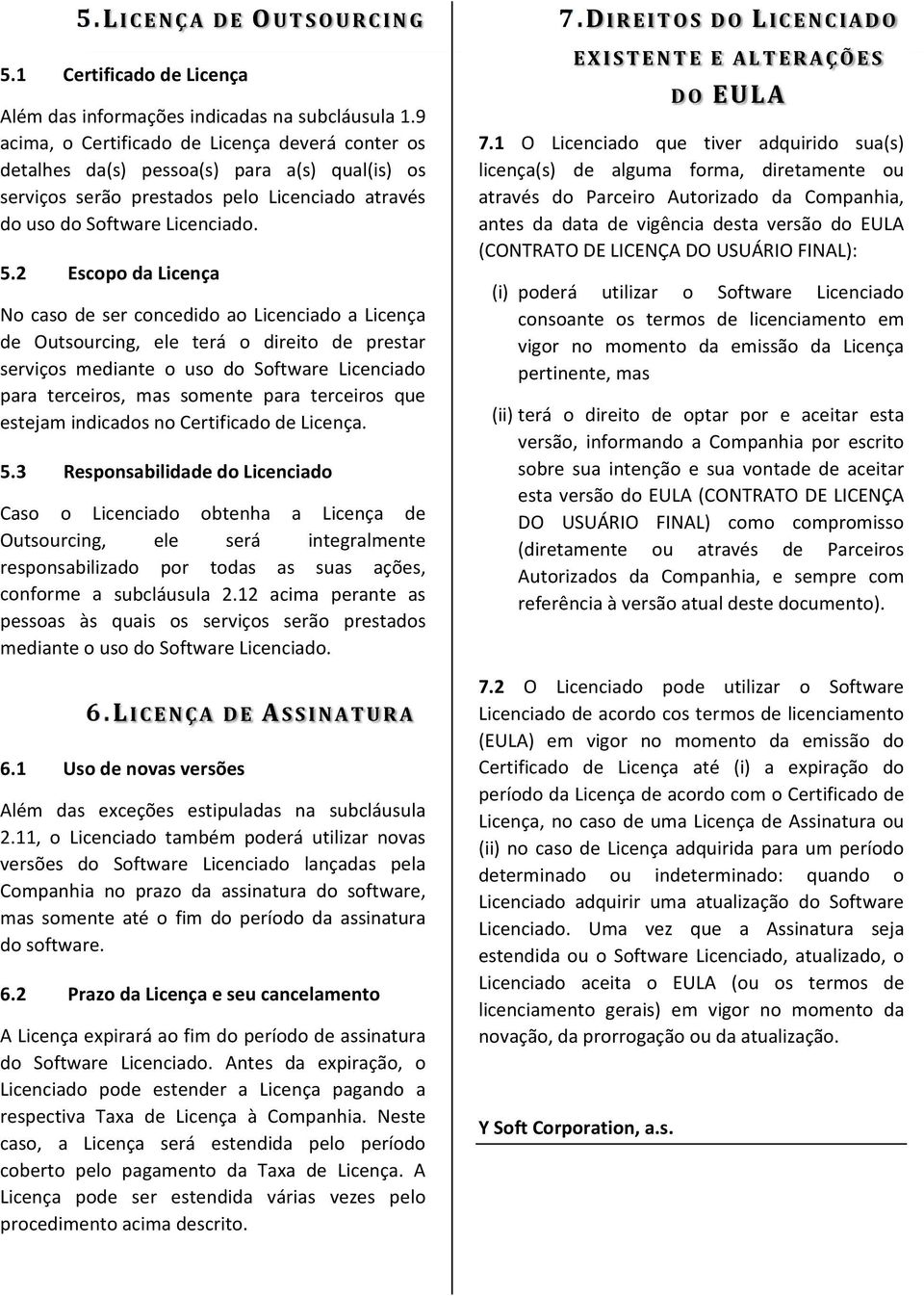 5. LICENÇA DE OUTSOURCING

5.1 Certificado de Licença

Além das informações indicadas na subcláusula 1.9 acima, o Certificado de Licença deverá conter os detalhes da(s) pessoa(s) para a(s) qual(is) os serviços serão prestados pelo Licenciado através do uso do Software Licenciado.

5.2 Escopo da Licença

No caso de ser concedido ao Licenciado a Licença de Outsourcing, ele terá o direito de prestar serviços mediante o uso do Software Licenciado para terceiros, mas somente para terceiros que estejam indicados no Certificado de Licença.

5.3 Responsabilidade do Licenciado

Caso o Licenciado obtenha a Licença de Outsourcing, ele será integralmente responsabilizado por todas as suas ações, conforme a subcláusula 2.12 acima perante as pessoas às quais os serviços serão prestados mediante o uso do Software Licenciado.

6. LICENÇA DE ASSINATURA

6.1 Uso de novas versões

Além das exceções estipuladas na subcláusula 2.11, o Licenciado também poderá utilizar novas versões do Software Licenciado lançadas pela Companhia no prazo da assinatura do software, mas somente até o fim do período da assinatura do software.

6.2 Prazo da Licença e seu cancelamento

A Licença expirará ao fim do período de assinatura do Software Licenciado. Antes da expiração, o Licenciado pode estender a Licença pagando a respectiva Taxa de Licença à Companhia. Neste caso, a Licença será estendida pelo período coberto pelo pagamento da Taxa de Licença. A Licença pode ser estendida várias vezes pelo procedimento acima descrito.

7. DIREITOS DO LICENCIADO EXISTENTE E ALTERAÇÕES DO EULA

7.1 O Licenciado que tiver adquirido sua(s) licença(s) de alguma forma, diretamente ou através do Parceiro Autorizado da Companhia, antes da data de vigência desta versão do EULA (CONTRATO DE LICENÇA DO USUÁRIO FINAL):

(i) poderá utilizar o Software Licenciado consoante os termos de licenciamento em vigor no momento da emissão da Licença pertinente, mas

(ii) terá o direito de optar por e aceitar esta versão, informando a Companhia por escrito sobre sua intenção e sua vontade de aceitar esta versão do EULA (CONTRATO DE LICENÇA DO USUÁRIO FINAL) como compromisso (diretamente ou através de Parceiros Autorizados da Companhia, e sempre com referência à versão atual deste documento).

7.2 O Licenciado pode utilizar o Software Licenciado de acordo cos termos de licenciamento (EULA) em vigor no momento da emissão do Certificado de Licença até (i) a expiração do período da Licença de acordo com o Certificado de Licença, no caso de uma Licença de Assinatura ou (ii) no caso de Licença adquirida para um período determinado ou indeterminado: quando o Licenciado adquirir uma atualização do Software Licenciado. Uma vez que a Assinatura seja estendida ou o Software Licenciado, atualizado, o Licenciado aceita o EULA (ou os termos de licenciamento gerais) em vigor no momento da novação, da prorrogação ou da atualização.

Y Soft Corporation, a.s.